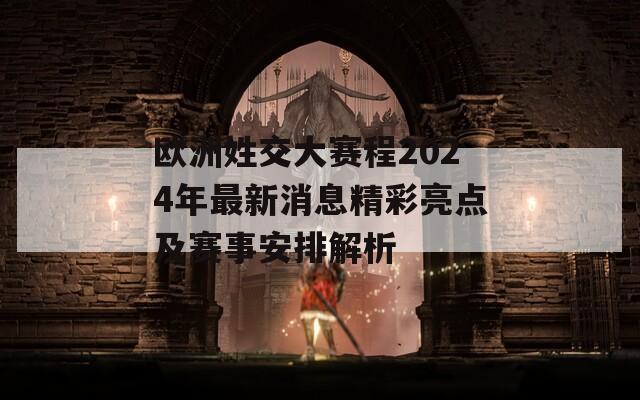 欧洲姓交大赛程2024年最新消息精彩亮点及赛事安排解析